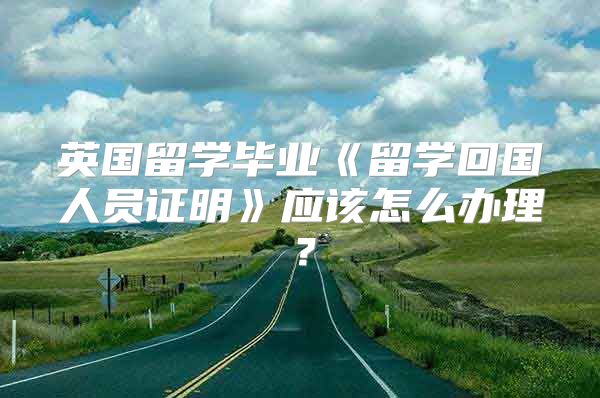 英国留学毕业《留学回国人员证明》应该怎么办理？